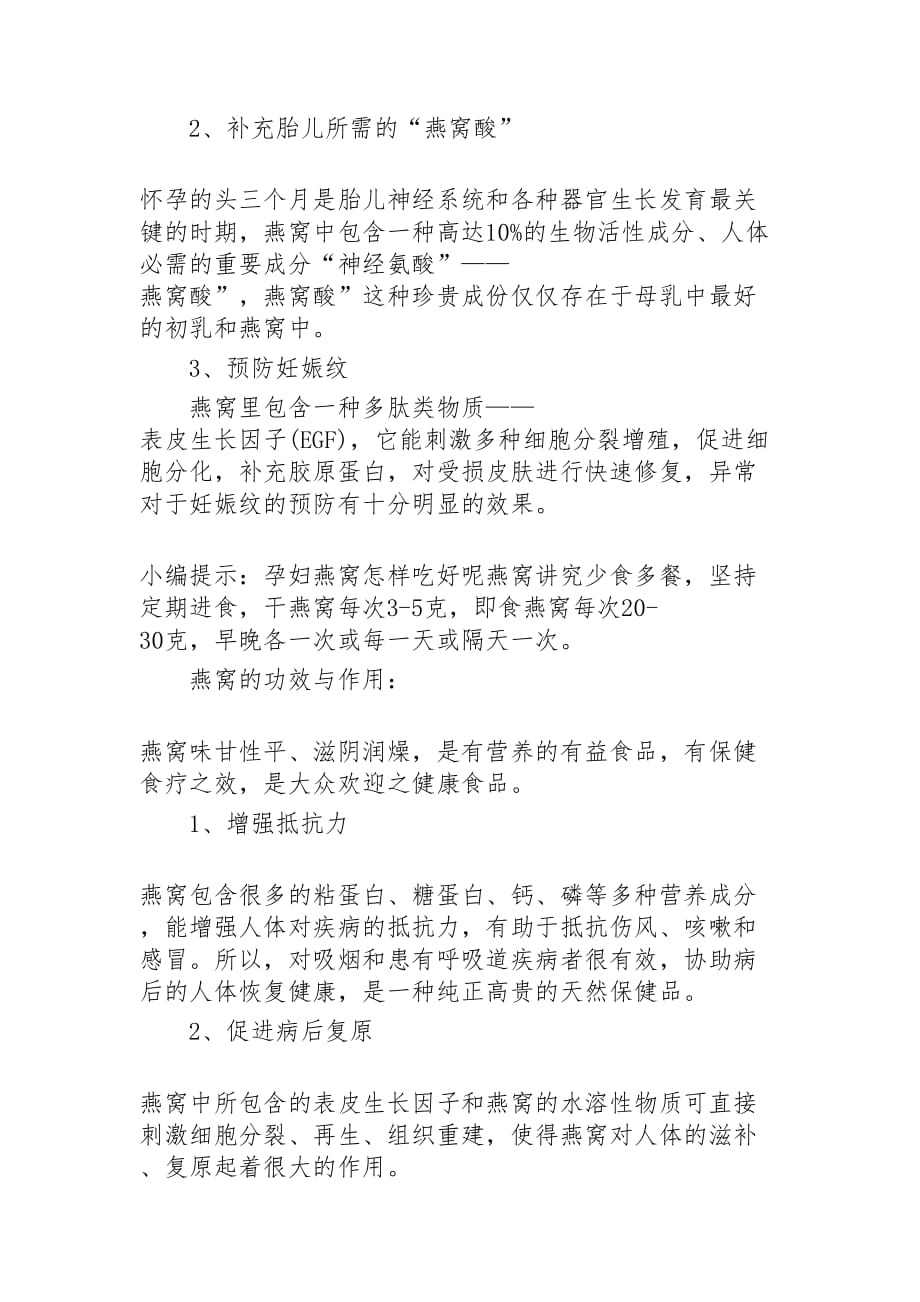 2、补充胎儿所需的“燕窝酸”

怀孕的头三个月是胎儿神经系统和各种器官生长发育最关键的时期，燕窝中包含一种高达10%的生物活性成分、人体必需的重要成分“神经氨酸”——燕窝酸”，燕窝酸”这种珍贵成份仅仅存在于母乳中最好的初乳和燕窝中。

3、预防妊娠纹

燕窝里包含一种多肽类物质——表皮生长因子(EGF)，它能刺激多种细胞分裂增殖，促进细胞分化，补充胶原蛋白，对受损皮肤进行快速修复，异常对于妊娠纹的预防有十分明显的效果。

小编提示：孕妇燕窝怎样吃好呢燕窝讲究少食多餐，坚持定期进食，干燕窝每次3-5克，即食燕窝每次20-30克，早晚各一次或每一天或隔天一次。

燕窝的功效与作用：

燕窝味甘性平、滋阴润燥，是有营养的有益食品，有保健食疗之效，是大众欢迎之健康食品。

1、增强抵抗力

燕窝包含很多的粘蛋白、糖蛋白、钙、磷等多种营养成分，能增强人体对疾病的抵抗力，有助于抵抗伤风、咳嗽和感冒。所以，对吸烟和患有呼吸道疾病者很有效，协助病后的人体恢复健康，是一种纯正高贵的天然保健品。

2、促进病后复原

燕窝中所包含的表皮生长因子和燕窝的水溶性物质可直接刺激细胞分裂、再生、组织重建，使得燕窝对人体的滋补、复原起着很大的作用。